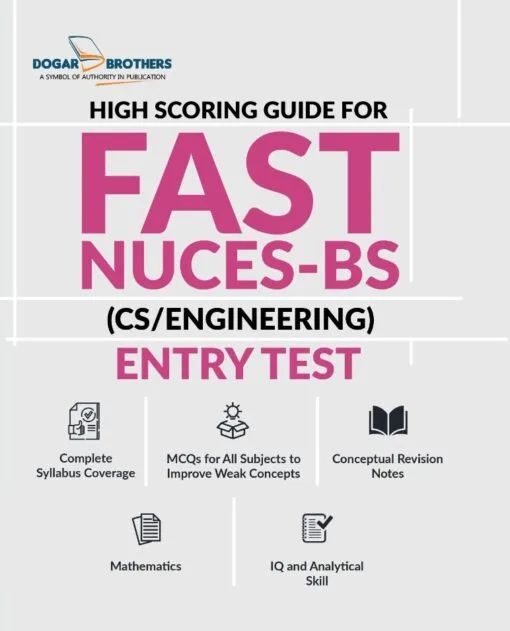 DOGAR BROTHERS
A SYMBOL OF AUTHORITY IN PUBLICATION

HIGH SCORING GUIDE FOR

FAST NUCES-BS

(CS/ENGINEERING)

ENTRY TEST

Complete Syllabus Coverage

MCQs for All Subjects to Improve Weak Concepts

Conceptual Revision Notes

Mathematics

IQ and Analytical Skill